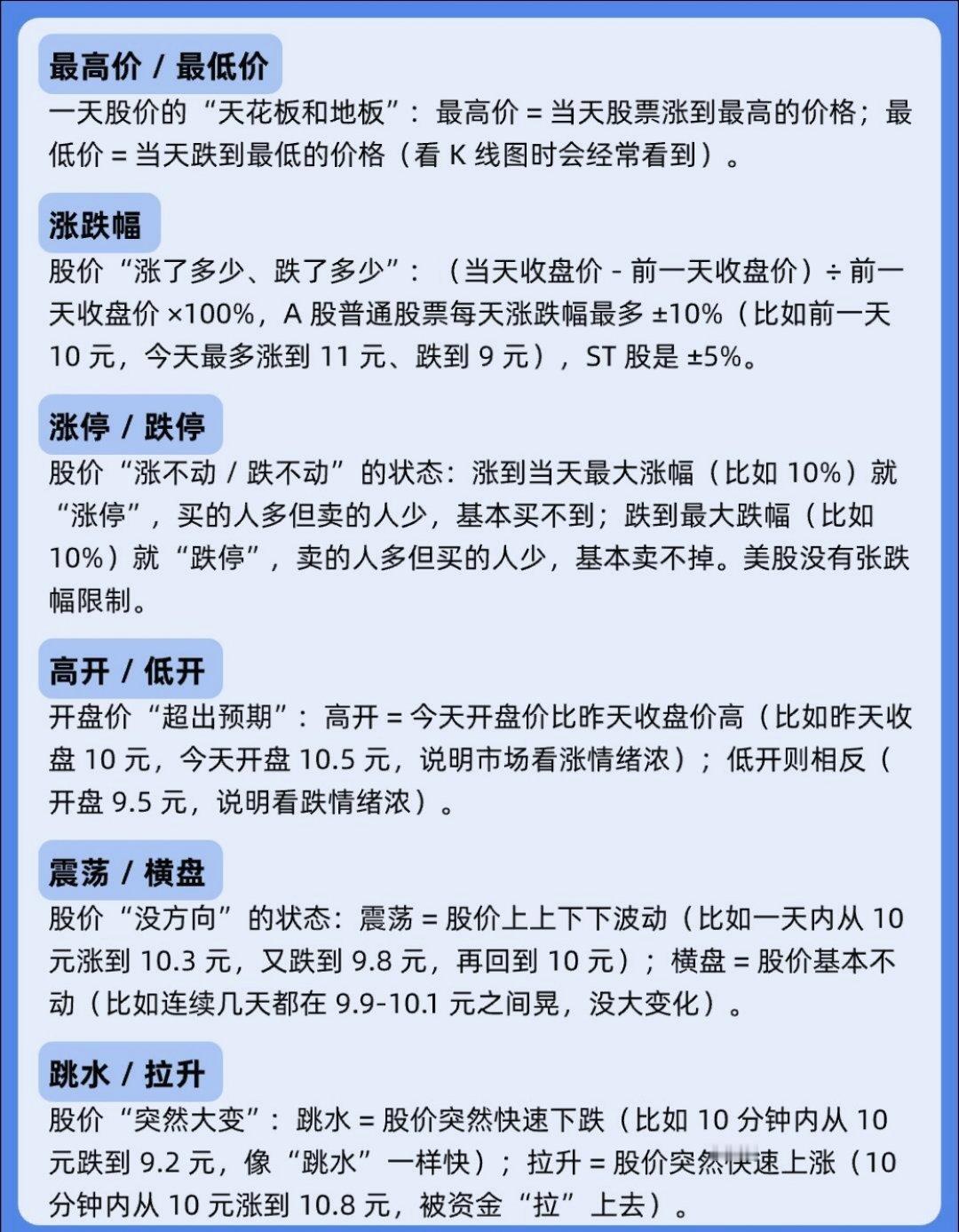 最高价 / 最低价

一天股价的“天花板和地板”：最高价 = 当天股票涨到最高的价格；最低价 = 当天跌到最低的价格（看 K 线图时会经常看到）。

涨跌幅

股价“涨了多少、跌了多少”：（当天收盘价 - 前一天收盘价）÷ 前一天收盘价 ×100%，A 股普通股票每天涨跌幅最多 ±10%（比如前一天 10 元，今天最多涨到 11 元、跌到 9 元），ST 股是 ±5%。

涨停 / 跌停

股价“涨不动 / 跌不动”的状态：涨到当天最大涨幅（比如 10%）就“涨停”，买的人多但卖的人少，基本买不到；跌到最大跌幅（比如 10%）就“跌停”，卖的人多但买的人少，基本卖不掉。美股没有张跌幅限制。

高开 / 低开

开盘价“超出预期”：高开 = 今天开盘价比昨天收盘价高（比如昨天收盘 10 元，今天开盘 10.5 元，说明市场看涨情绪浓）；低开则相反（开盘 9.5 元，说明看跌情绪浓）。

震荡 / 横盘

股价“没方向”的状态：震荡 = 股价上上下下波动（比如一天内从 10 元涨到 10.3 元，又跌到 9.8 元，再回到 10 元）；横盘 = 股价基本不动（比如连续几天都在 9.9-10.1 元之间晃，没大变化）。

跳水 / 拉升

股价“突然大变”：跳水 = 股价突然快速下跌（比如 10 分钟内从 10 元跌到 9.2 元，像“跳水”一样快）；拉升 = 股价突然快速上涨（10 分钟内从 10 元涨到 10.8 元，被资金“拉”上去）。